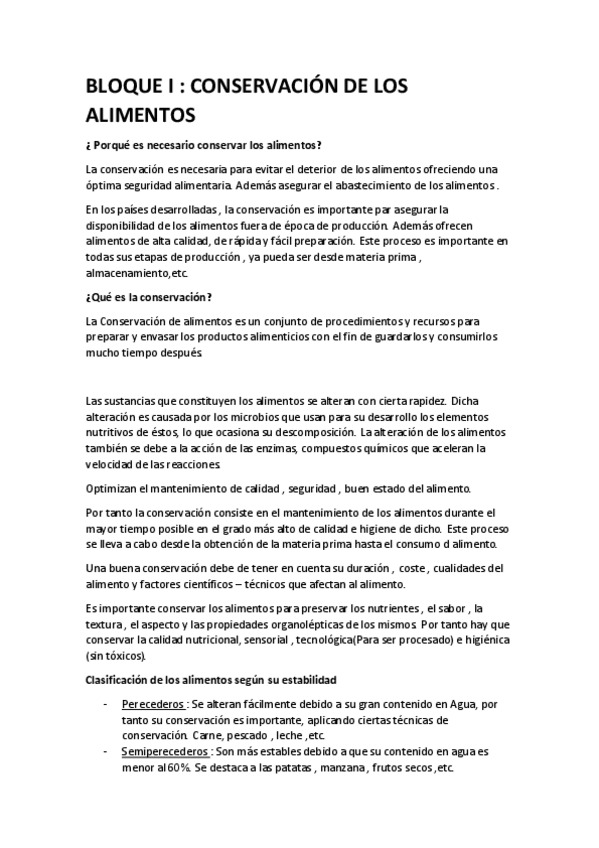 BLOQUE I : CONSERVACIÓN DE LOS ALIMENTOS

¿ Porqué es necesario conservar los alimentos?

La conservación es necesaria para evitar el deterior de los alimentos ofreciendo una óptima seguridad alimentaria. Además asegurar el abastecimiento de los alimentos .

En los países desarrolladas , la conservación es importante par asegurar la disponibilidad de los alimentos fuera de época de producción. Además ofrecen alimentos de alta calidad, de rápida y fácil preparación. Este proceso es importante en todas sus etapas de producción , ya pueda ser desde materia prima , almacenamiento,etc.

¿Qué es la conservación?

La Conservación de alimentos es un conjunto de procedimientos y recursos para preparar y envasar los productos alimenticios con el fin de guardarlos y consumirlos mucho tiempo después.

Las sustancias que constituyen los alimentos se alteran con cierta rapidez. Dicha alteración es causada por los microbios que usan para su desarrollo los elementos nutritivos de éstos, lo que ocasiona su descomposición. La alteración de los alimentos también se debe a la acción de las enzimas, compuestos químicos que aceleran la velocidad de las reacciones.

Optimizan el mantenimiento de calidad , seguridad , buen estado del alimento.

Por tanto la conservación consiste en el mantenimiento de los alimentos durante el mayor tiempo posible en el grado más alto de calidad e higiene de dicho. Este proceso se lleva a cabo desde la obtención de la materia prima hasta el consumo d alimento.

Una buena conservación debe de tener en cuenta su duración , coste , cualidades del alimento y factores científicos – técnicos que afectan al alimento.

Es importante conservar los alimentos para preservar los nutrientes , el sabor , la textura , el aspecto y las propiedades organolépticas de los mismos. Por tanto hay que conservar la calidad nutricional, sensorial , tecnológica(Para ser procesado) e higiénica (sin tóxicos).

Clasificación de los alimentos según su estabilidad

- Perecederos : Se alteran fácilmente debido a su gran contenido en Agua, por tanto su conservación es importante, aplicando ciertas técnicas de conservación. Carne, pescado , leche ,etc.
- Semiperecederos : Son más estables debido a que su contenido en agua es menor al 60%. Se destaca a las patatas , manzana , frutos secos ,etc.